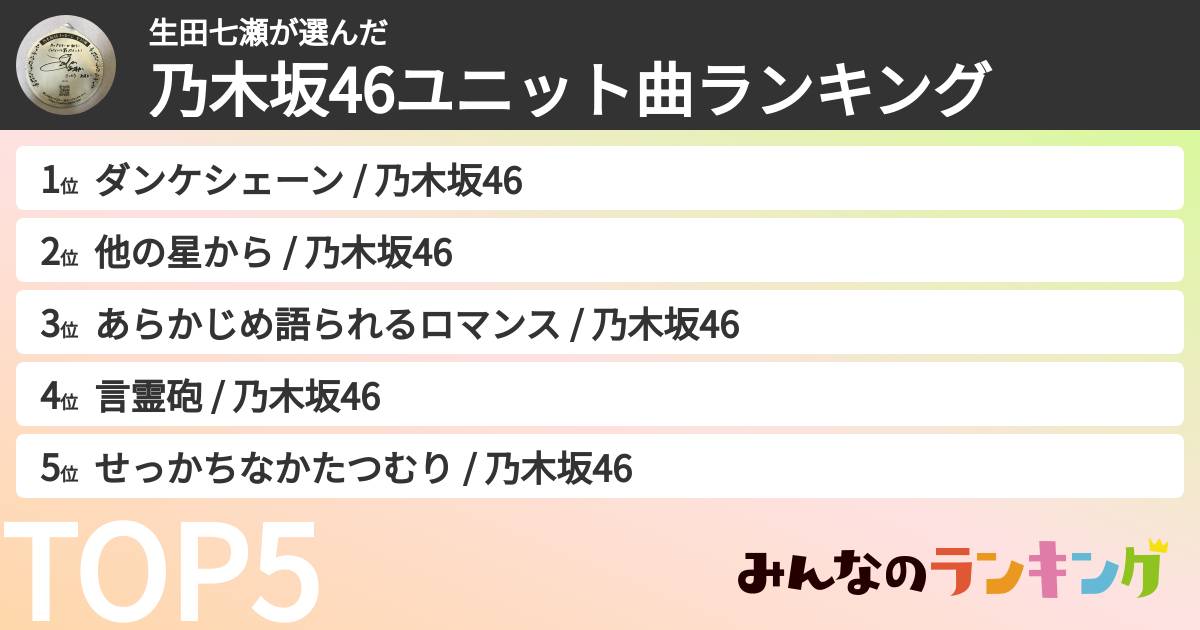 生田七瀬が選んだ
乃木坂46ユニット曲ランキング

1位 ダンケシェーン / 乃木坂46
2位 他の星から / 乃木坂46
3位 あらかじめ語られるロマンス / 乃木坂46
4位 言霊砲 / 乃木坂46
5位 せっかちなかたつむり / 乃木坂46

TOP5

みんなのランキング